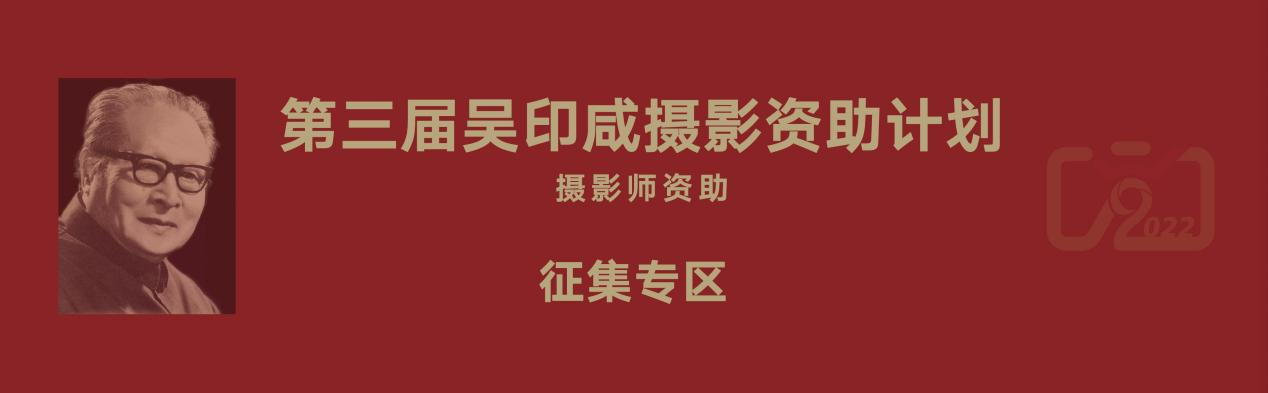 第三届吴印咸摄影资助计划

摄影师资助

征集专区

2022